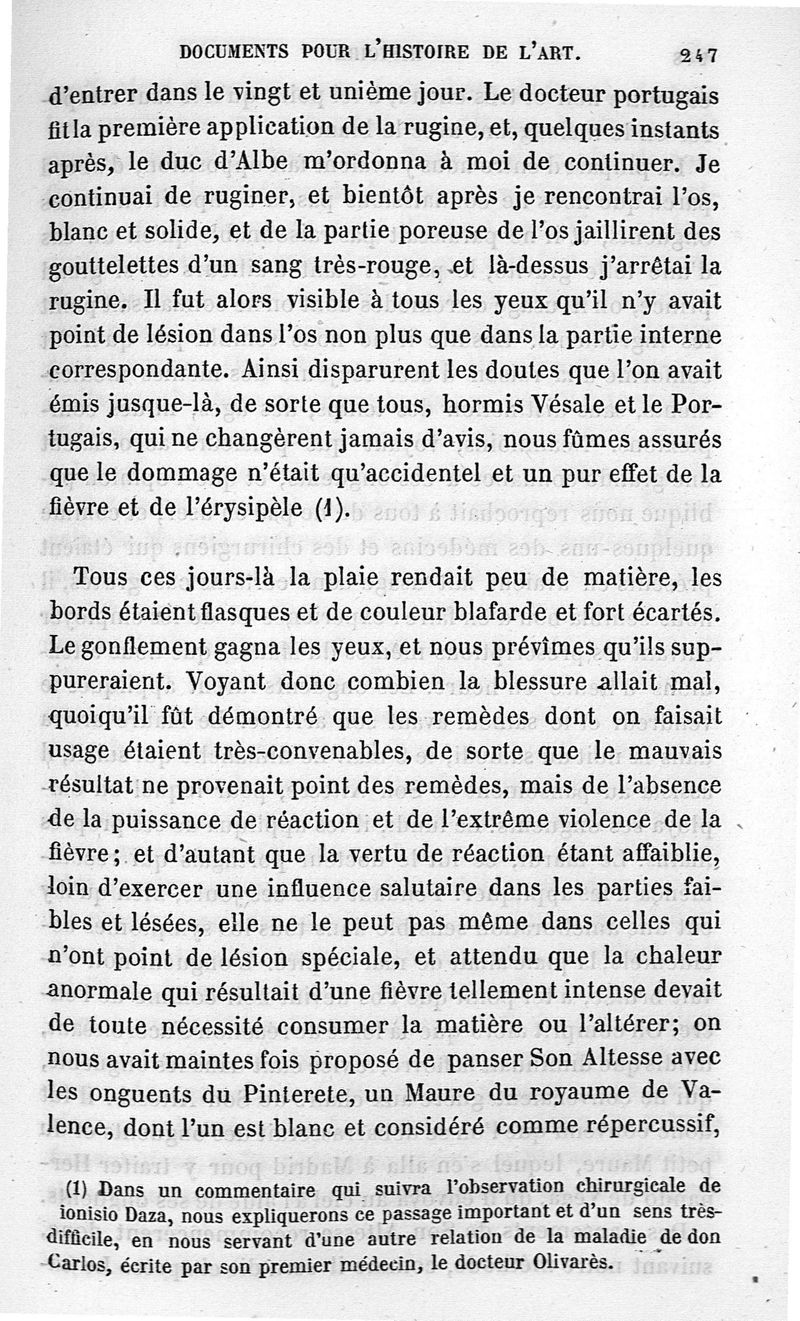 DOCUMENTS POUR L'HISTOIRE DE L'ART. 247

d'entrer dans le vingt et unième jour. Le docteur portugais fit la première application de la rugine, et, quelques instants après, le duc d'Albe m'ordonna à moi de continuer. Je continuai de ruginer, et bientôt après je rencontrai l'os, blanc et solide, et de la partie poreuse de l'os jaillirent des gouttelettes d'un sang très-rouge, et là-dessus j'arrêtai la rugine. Il fut alors visible à tous les yeux qu'il n'y avait point de lésion dans l'os non plus que dans la partie interne correspondante. Ainsi disparurent les doutes que l'on avait émis jusque-là, de sorte que tous, hormis Vésale et le Portugais, qui ne changèrent jamais d'avis, nous fûmes assurés que le dommage n'était qu'accidentel et un pur effet de la fièvre et de l'érysipèle (1).

Tous ces jours-là la plaie rendait peu de matière, les bords étaient flasques et de couleur blafarde et fort écartés. Le gonflement gagna les yeux, et nous prévîmes qu'ils suppureraient. Voyant donc combien la blessure allait mal, quoiqu'il fût démontré que les remèdes dont on faisait usage étaient très-convenables, de sorte que le mauvais résultat ne provenait point des remèdes, mais de l'absence de la puissance de réaction et de l'extrême violence de la fièvre; et d'autant que la vertu de réaction étant affaiblie, loin d'exercer une influence salutaire dans les parties faibles et lésées, elle ne le peut pas même dans celles qui n'ont point de lésion spéciale, et attendu que la chaleur anormale qui résultait d'une fièvre tellement intense devait de toute nécessité consumer la matière ou l'altérer; on nous avait maintes fois proposé de panser Son Altesse avec les onguents du Pinterete, un Maure du royaume de Valence, dont l'un est blanc et considéré comme répercussif,

(1) Dans un commentaire qui suivra l'observation chirurgicale de ionisio Daza, nous expliquerons ce passage important et d'un sens très-difficile, en nous servant d'une autre relation de la maladie de don Carlos, écrite par son premier médecin, le docteur Olivarès.